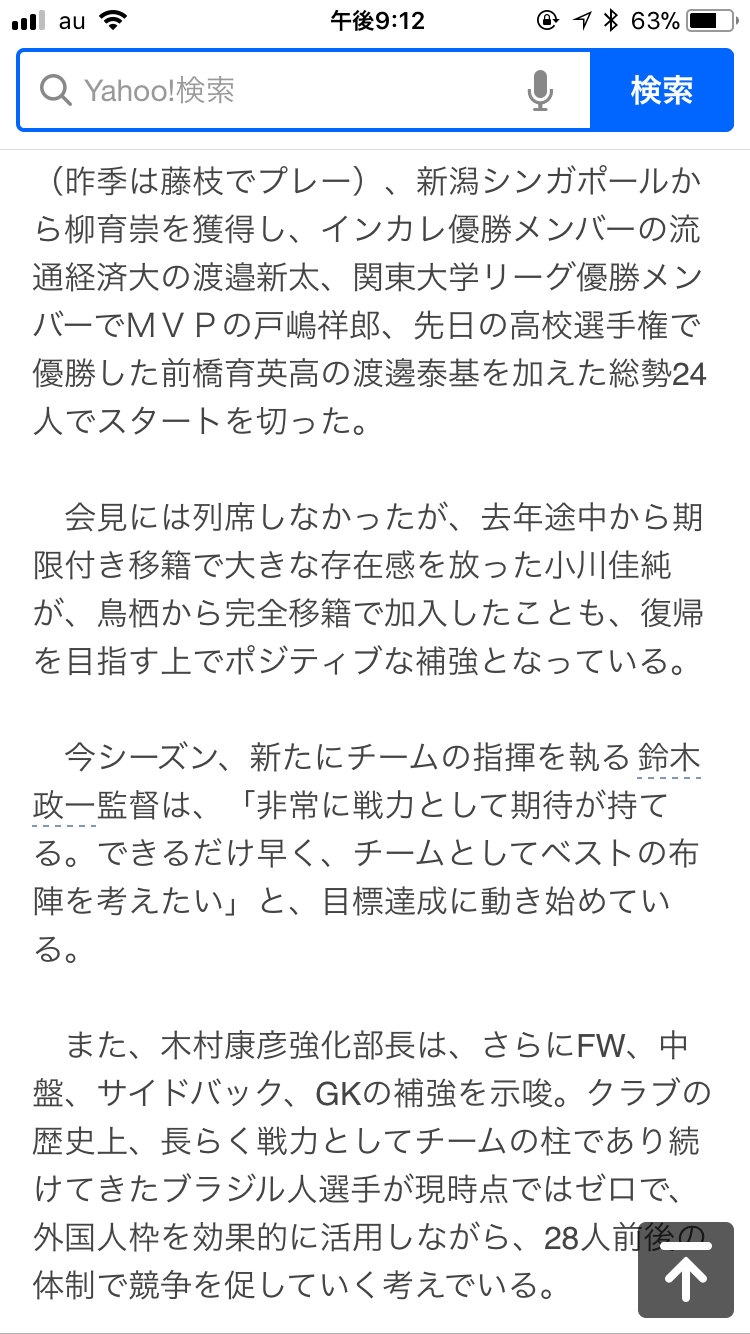 au 午後9:12 63%

Yahoo!検索

検索

（昨季は藤枝でプレー）、新潟シンガポールから柳育崇を獲得し、インカレ優勝メンバーの流通経済大の渡邉新太、関東大学リーグ優勝メンバーでＭＶＰの戸嶋祥郎、先日の高校選手権で優勝した前橋育英高の渡邊泰基を加えた総勢24人でスタートを切った。

会見には列席しなかったが、去年途中から期限付き移籍で大きな存在感を放った小川佳純が、鳥栖から完全移籍で加入したことも、復帰を目指す上でポジティブな補強となっている。

今シーズン、新たにチームの指揮を執る鈴木政一監督は、「非常に戦力として期待が持てる。できるだけ早く、チームとしてベストの布陣を考えたい」と、目標達成に動き始めている。

また、木村康彦強化部長は、さらにFW、中盤、サイドバック、GKの補強を示唆。クラブの歴史上、長らく戦力としてチームの柱であり続けてきたブラジル人選手が現時点ではゼロで、外国人枠を効果的に活用しながら、28人前後の体制で競争を促していく考えでいる。